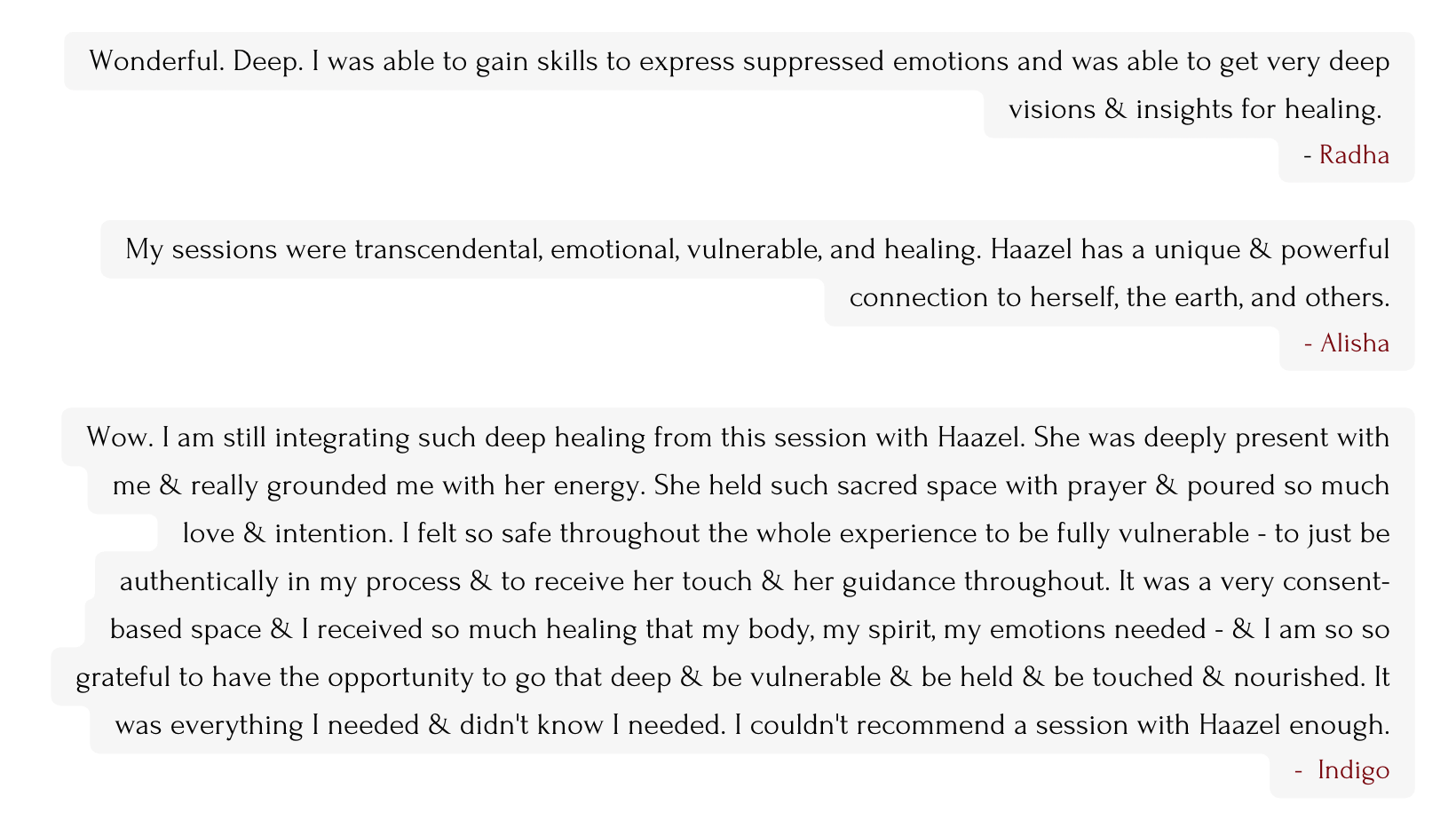 Wonderful. Deep. I was able to gain skills to express suppressed emotions and was able to get very deep visions & insights for healing.

- Radha

My sessions were transcendental, emotional, vulnerable, and healing. Haazel has a unique & powerful connection to herself, the earth, and others.

- Alisha

Wow. I am still integrating such deep healing from this session with Haazel. She was deeply present with me & really grounded me with her energy. She held such sacred space with prayer & poured so much love & intention. I felt so safe throughout the whole experience to be fully vulnerable - to just be authentically in my process & to receive her touch & her guidance throughout. It was a very consent-based space & I received so much healing that my body, my spirit, my emotions needed - & I am so so grateful to have the opportunity to go that deep & be vulnerable & be held & be touched & nourished. It was everything I needed & didn't know I needed. I couldn't recommend a session with Haazel enough.

- Indigo